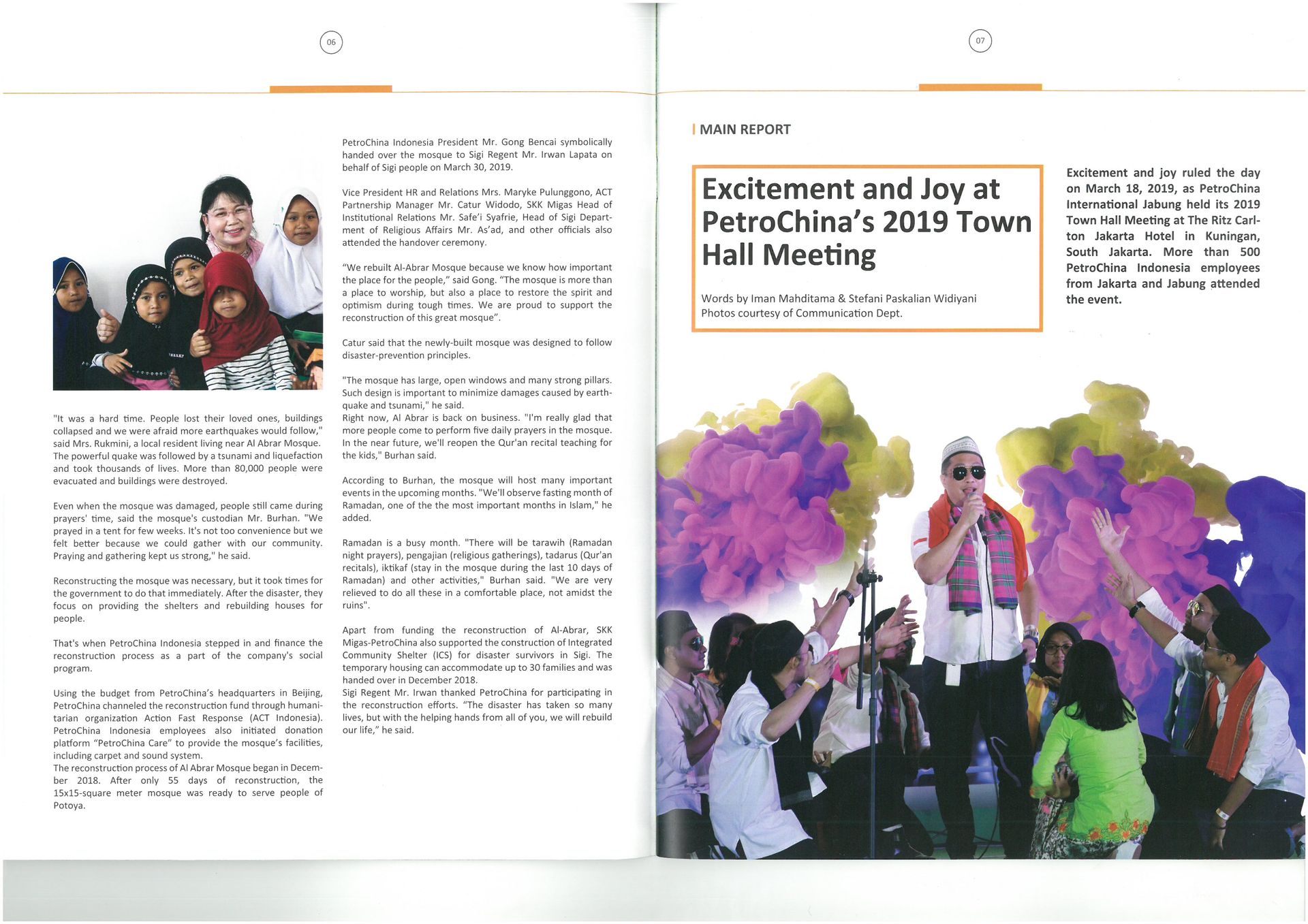 06

"It was a hard time. People lost their loved ones, buildings collapsed and we were afraid more earthquakes would follow," said Mrs. Rukmini, a local resident living near Al Abrar Mosque. The powerful quake was followed by a tsunami and liquefaction and took thousands of lives. More than 80,000 people were evacuated and buildings were destroyed.

Even when the mosque was damaged, people still came during prayers' time, said the mosque's custodian Mr. Burhan. "We prayed in a tent for few weeks. It's not too convenience but we felt better because we could gather with our community. Praying and gathering kept us strong," he said.

Reconstructing the mosque was necessary, but it took times for the government to do that immediately. After the disaster, they focus on providing the shelters and rebuilding houses for people.

That's when PetroChina Indonesia stepped in and finance the reconstruction process as a part of the company's social program.

Using the budget from PetroChina's headquarters in Beijing, PetroChina channeled the reconstruction fund through humanitarian organization Action Fast Response (ACT Indonesia). PetroChina Indonesia employees also initiated donation platform "PetroChina Care" to provide the mosque's facilities, including carpet and sound system.
The reconstruction process of Al Abrar Mosque began in December 2018. After only 55 days of reconstruction, the 15x15-square meter mosque was ready to serve people of Potoya.

PetroChina Indonesia President Mr. Gong Bencai symbolically handed over the mosque to Sigi Regent Mr. Irwan Lapata on behalf of Sigi people on March 30, 2019.

Vice President HR and Relations Mrs. Maryke Pulunggono, ACT Partnership Manager Mr. Catur Widodo, SKK Migas Head of Institutional Relations Mr. Safe'i Syafrie, Head of Sigi Department of Religious Affairs Mr. As'ad, and other officials also attended the handover ceremony.

"We rebuilt Al-Abrar Mosque because we know how important the place for the people," said Gong. "The mosque is more than a place to worship, but also a place to restore the spirit and optimism during tough times. We are proud to support the reconstruction of this great mosque".

Catur said that the newly-built mosque was designed to follow disaster-prevention principles.

"The mosque has large, open windows and many strong pillars. Such design is important to minimize damages caused by earthquake and tsunami," he said.
Right now, Al Abrar is back on business. "I'm really glad that more people come to perform five daily prayers in the mosque. In the near future, we'll reopen the Qur'an recital teaching for the kids," Burhan said.

According to Burhan, the mosque will host many important events in the upcoming months. "We'll observe fasting month of Ramadan, one of the the most important months in Islam," he added.

Ramadan is a busy month. "There will be tarawih (Ramadan night prayers), pengajian (religious gatherings), tadarus (Qur'an recitals), iktikaf (stay in the mosque during the last 10 days of Ramadan) and other activities," Burhan said. "We are very relieved to do all these in a comfortable place, not amidst the ruins".

Apart from funding the reconstruction of Al-Abrar, SKK Migas-PetroChina also supported the construction of Integrated Community Shelter (ICS) for disaster survivors in Sigi. The temporary housing can accommodate up to 30 families and was handed over in December 2018.
Sigi Regent Mr. Irwan thanked PetroChina for participating in the reconstruction efforts. "The disaster has taken so many lives, but with the helping hands from all of you, we will rebuild our life," he said.

07

MAIN REPORT

Excitement and Joy at PetroChina's 2019 Town Hall Meeting

Words by Iman Mahditama & Stefani Paskalian Widiyani
Photos courtesy of Communication Dept.

Excitement and joy ruled the day on March 18, 2019, as PetroChina International Jabung held its 2019 Town Hall Meeting at The Ritz Carlton Jakarta Hotel in Kuningan, South Jakarta. More than 500 PetroChina Indonesia employees from Jakarta and Jabung attended the event.